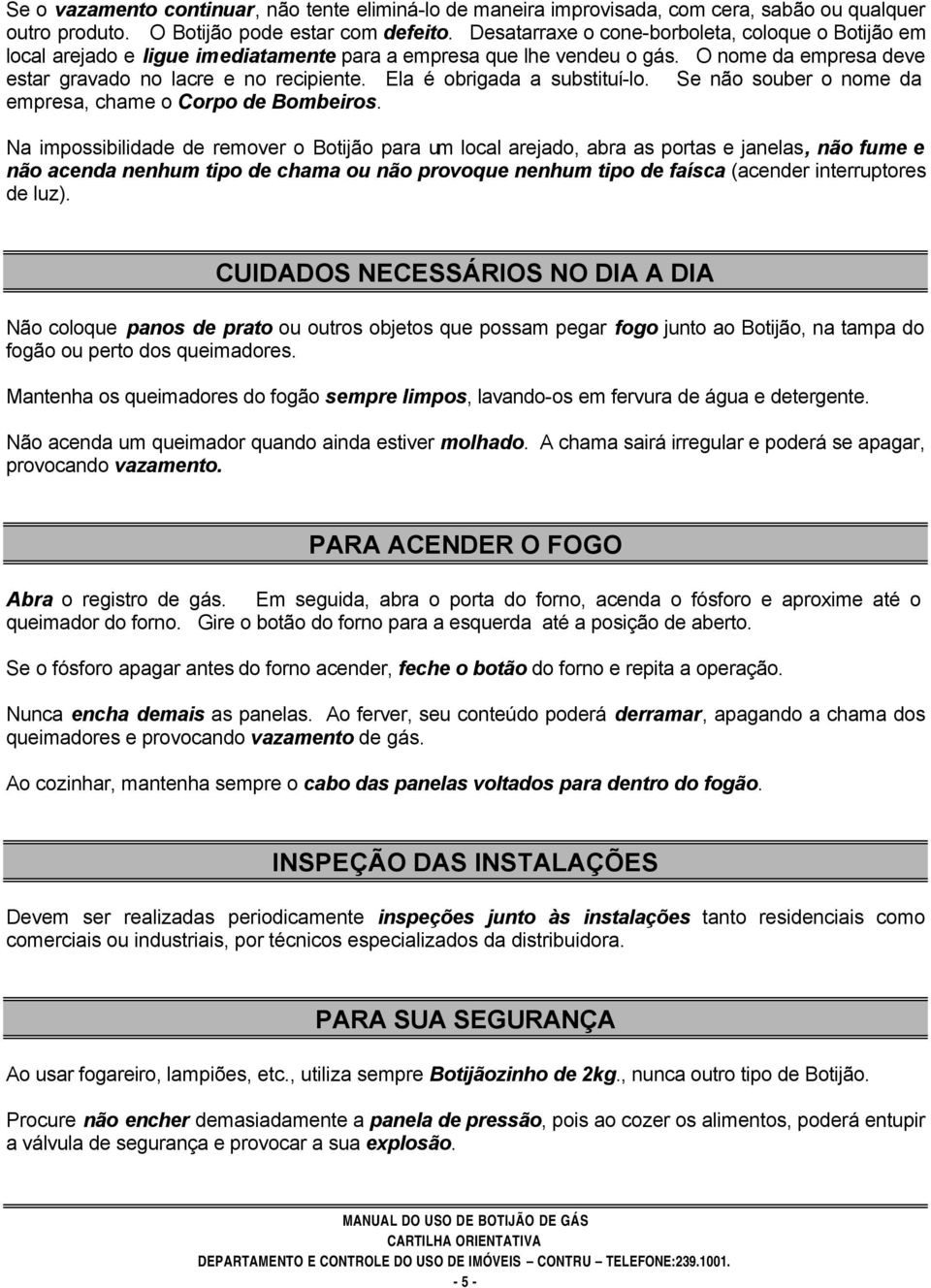 Se o vazamento continuar, não tente eliminá-lo de maneira improvisada, com cera, sabão ou qualquer outro produto. O Botijão pode estar com defeito. Desatarraxe o cone-borboleta, coloque o Botijão em local arejado e ligue imediatamente para a empresa que lhe vendeu o gás. O nome da empresa deve estar gravado no lacre e no recipiente. Ela é obrigada a substituí-lo. Se não souber o nome da empresa, chame o Corpo de Bombeiros.

Na impossibilidade de remover o Botijão para um local arejado, abra as portas e janelas, não fume e não acenda nenhum tipo de chama ou não provoque nenhum tipo de faísca (acender interruptores de luz).

CUIDADOS NECESSÁRIOS NO DIA A DIA

Não coloque panos de prato ou outros objetos que possam pegar fogo junto ao Botijão, na tampa do fogão ou perto dos queimadores.

Mantenha os queimadores do fogão sempre limpos, lavando-os em fervura de água e detergente.

Não acenda um queimador quando ainda estiver molhado. A chama sairá irregular e poderá se apagar, provocando vazamento.

PARA ACENDER O FOGO

Abra o registro de gás. Em seguida, abra o porta do forno, acenda o fósforo e aproxime até o queimador do forno. Gire o botão do forno para a esquerda até a posição de aberto.

Se o fósforo apagar antes do forno acender, feche o botão do forno e repita a operação.

Nunca encha demais as panelas. Ao ferver, seu conteúdo poderá derramar, apagando a chama dos queimadores e provocando vazamento de gás.

Ao cozinhar, mantenha sempre o cabo das panelas voltados para dentro do fogão.

INSPEÇÃO DAS INSTALAÇÕES

Devem ser realizadas periodicamente inspeções junto às instalações tanto residenciais como comerciais ou industriais, por técnicos especializados da distribuidora.

PARA SUA SEGURANÇA

Ao usar fogareiro, lampiões, etc., utiliza sempre Botijãozinho de 2kg., nunca outro tipo de Botijão.

Procure não encher demasiadamente a panela de pressão, pois ao cozer os alimentos, poderá entupir a válvula de segurança e provocar a sua explosão.

MANUAL DO USO DE BOTIJÃO DE GÁS
CARTILHA ORIENTATIVA
DEPARTAMENTO E CONTROLE DO USO DE IMÓVEIS – CONTRU – TELEFONE:239.1001.
- 5 -